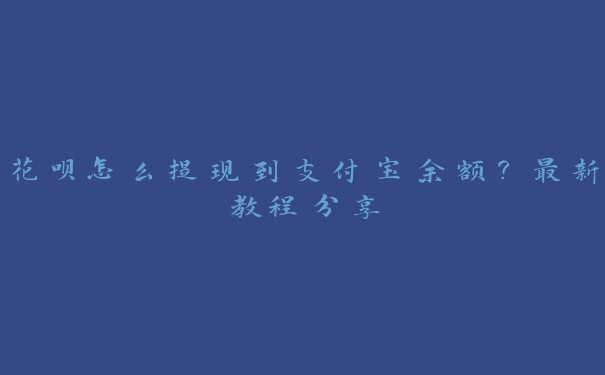 花呗怎么提现到支付宝余额？最新教程分享